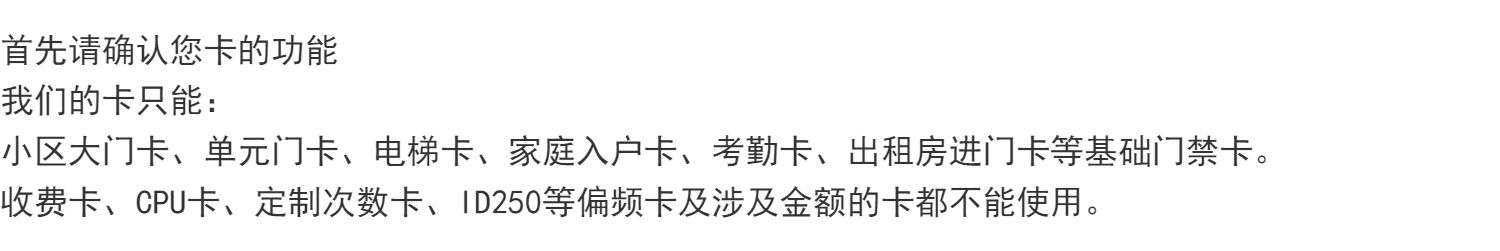 首先请确认您卡的功能
我们的卡只能：
小区大门卡、单元门卡、电梯卡、家庭入户卡、考勤卡、出租房进门卡等基础门禁卡。
收费卡、CPU卡、定制次数卡、ID250等偏频卡及涉及金额的卡都不能使用。